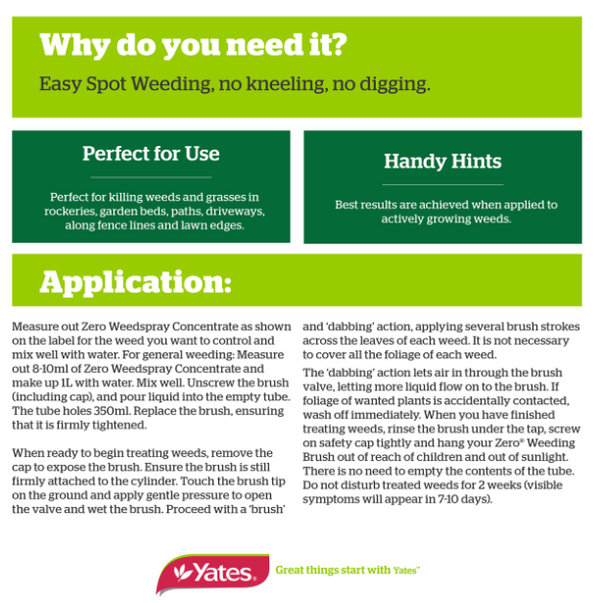 Why do you need it?

Easy Spot Weeding, no kneeling, no digging.

Perfect for Use

Perfect for killing weeds and grasses in rockeries, garden beds, paths, driveways, along fence lines and lawn edges.

Handy Hints

Best results are achieved when applied to actively growing weeds.

Application:

Measure out Zero Weedspray Concentrate as shown on the label for the weed you want to control and mix well with water. For general weeding: Measure out 8-10ml of Zero Weedspray Concentrate and make up 1L with water. Mix well. Unscrew the brush (including cap), and pour liquid into the empty tube. The tube holes 350ml. Replace the brush, ensuring that it is firmly tightened.

When ready to begin treating weeds, remove the cap to expose the brush. Ensure the brush is still firmly attached to the cylinder. Touch the brush tip on the ground and apply gentle pressure to open the valve and wet the brush. Proceed with a 'brush' and 'dabbing' action, applying several brush strokes across the leaves of each weed. It is not necessary to cover all the foliage of each weed.

The 'dabbing' action lets air in through the brush valve, letting more liquid flow on to the brush. If foliage of wanted plants is accidentally contacted, wash off immediately. When you have finished treating weeds, rinse the brush under the tap, screw on safety cap tightly and hang your Zero® Weeding Brush out of reach of children and out of sunlight. There is no need to empty the contents of the tube. Do not disturb treated weeds for 2 weeks (visible symptoms will appear in 7-10 days).

Yates®

Great things start with Yates™